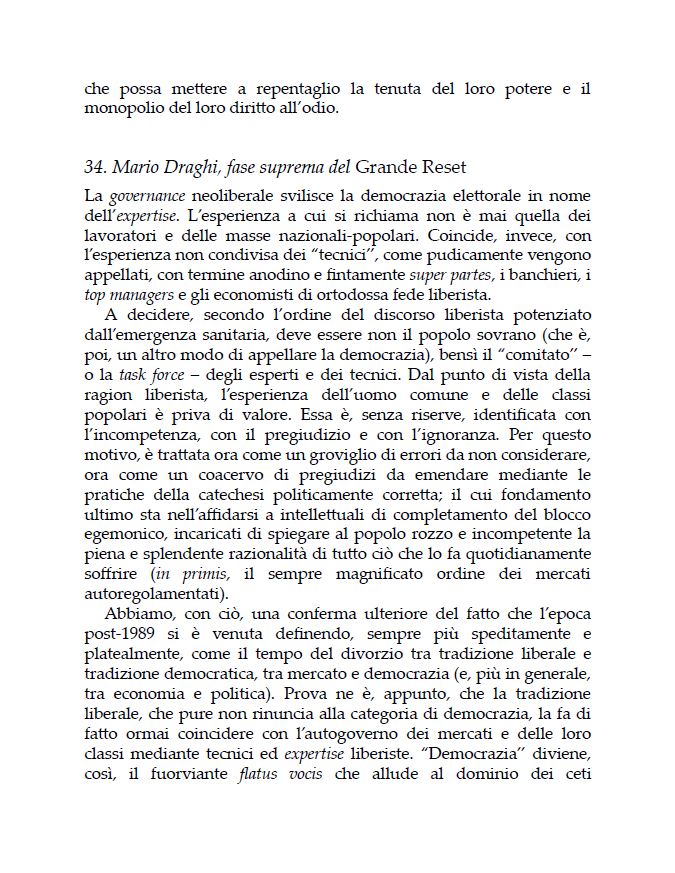 che possa mettere a repentaglio la tenuta del loro potere e il monopolio del loro diritto all'odio.

34. Mario Draghi, fase suprema del Grande Reset

La governance neoliberale svilisce la democrazia elettorale in nome dell'expertise. L'esperienza a cui si richiama non è mai quella dei lavoratori e delle masse nazionali-popolari. Coincide, invece, con l'esperienza non condivisa dei "tecnici", come pudicamente vengono appellati, con termine anodino e fintamente super partes, i banchieri, i top managers e gli economisti di ortodossa fede liberista.

A decidere, secondo l'ordine del discorso liberista potenziato dall'emergenza sanitaria, deve essere non il popolo sovrano (che è, poi, un altro modo di appellare la democrazia), bensì il "comitato" – o la task force – degli esperti e dei tecnici. Dal punto di vista della ragion liberista, l'esperienza dell'uomo comune e delle classi popolari è priva di valore. Essa è, senza riserve, identificata con l'incompetenza, con il pregiudizio e con l'ignoranza. Per questo motivo, è trattata ora come un groviglio di errori da non considerare, ora come un coacervo di pregiudizi da emendare mediante le pratiche della catechesi politicamente corretta; il cui fondamento ultimo sta nell'affidarsi a intellettuali di completamento del blocco egemonico, incaricati di spiegare al popolo rozzo e incompetente la piena e splendente razionalità di tutto ciò che lo fa quotidianamente soffrire (in primis, il sempre magnificato ordine dei mercati autoregolamentati).

Abbiamo, con ciò, una conferma ulteriore del fatto che l'epoca post-1989 si è venuta definendo, sempre più speditamente e platealmente, come il tempo del divorzio tra tradizione liberale e tradizione democratica, tra mercato e democrazia (e, più in generale, tra economia e politica). Prova ne è, appunto, che la tradizione liberale, che pure non rinuncia alla categoria di democrazia, la fa di fatto ormai coincidere con l'autogoverno dei mercati e delle loro classi mediante tecnici ed expertise liberiste. "Democrazia" diviene, così, il fuorviante flatus vocis che allude al dominio dei ceti